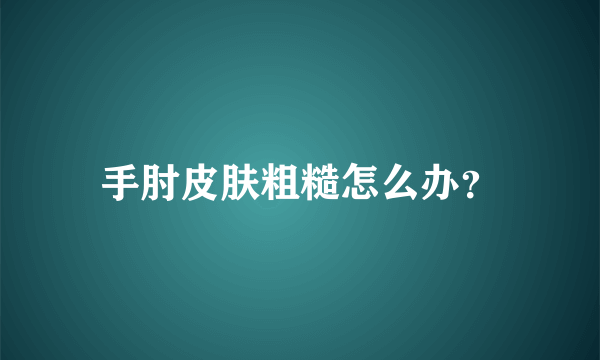 手肘皮肤粗糙怎么办?